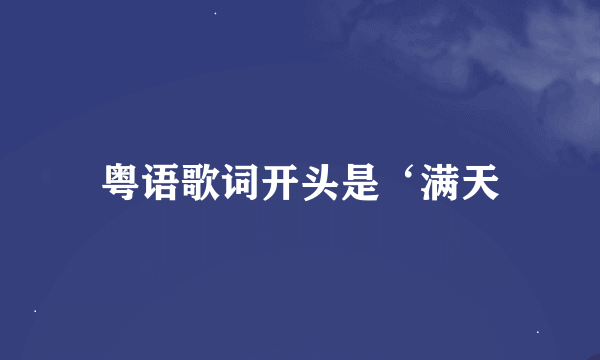 粤语歌词开头是‘满天